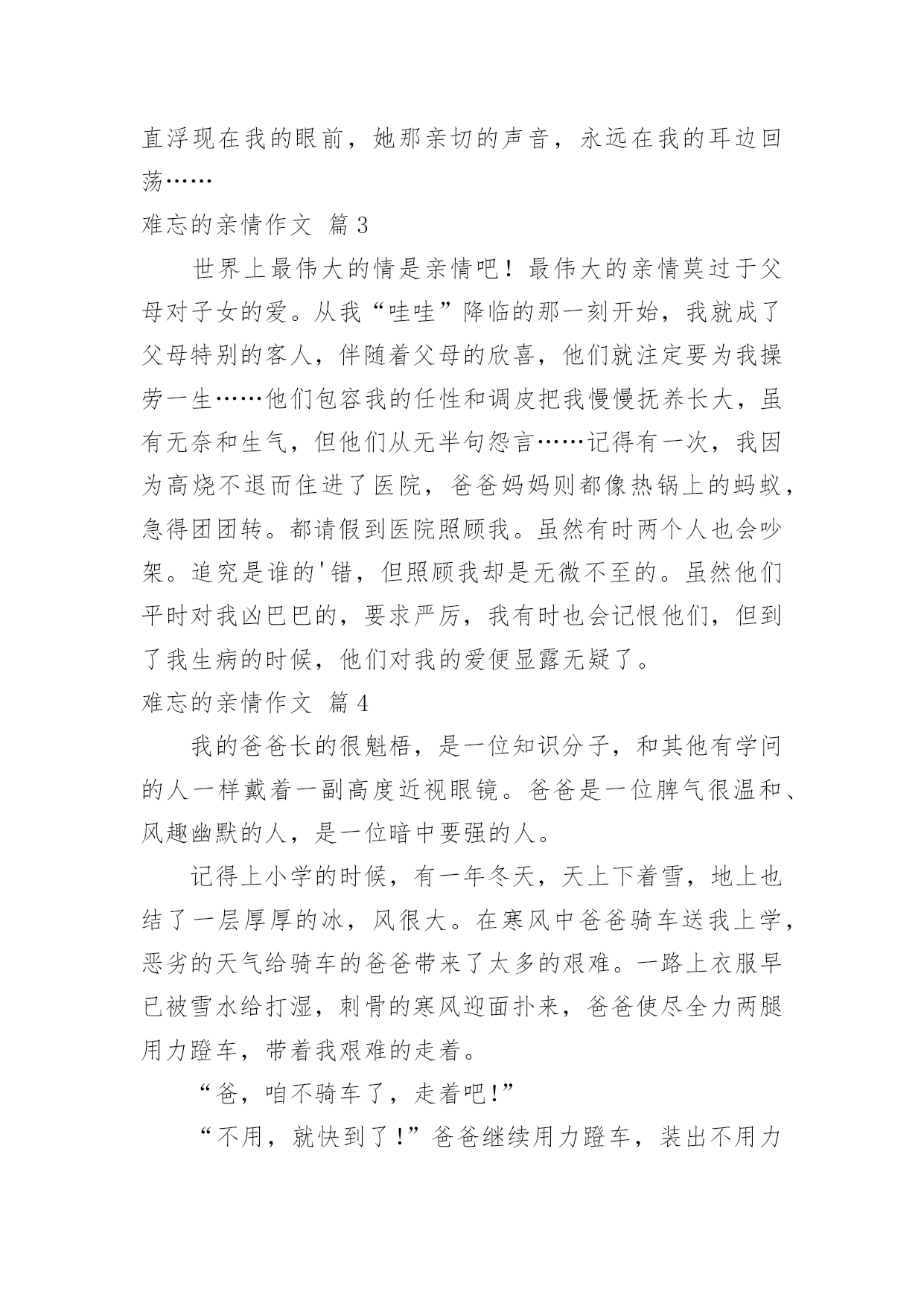 直浮现在我的眼前，她那亲切的声音，永远在我的耳边回荡……

难忘的亲情作文 篇3

世界上最伟大的情是亲情吧！最伟大的亲情莫过于父母对子女的爱。从我“哇哇”降临的那一刻开始，我就成了父母特别的客人，伴随着父母的欣喜，他们就注定要为我操劳一生……他们包容我的任性和调皮把我慢慢抚养长大，虽有无奈和生气，但他们从无半句怨言……记得有一次，我因为高烧不退而住进了医院，爸爸妈妈则都像热锅上的蚂蚁，急得团团转。都请假到医院照顾我。虽然有时两个人也会吵架。追究是谁的'错，但照顾我却是无微不至的。虽然他们平时对我凶巴巴的，要求严厉，我有时也会记恨他们，但到了我生病的时候，他们对我的爱便显露无疑了。

难忘的亲情作文 篇4

我的爸爸长的很魁梧，是一位知识分子，和其他有学问的人一样戴着一副高度近视眼镜。爸爸是一位脾气很温和、风趣幽默的人，是一位暗中要强的人。

记得上小学的时候，有一年冬天，天上下着雪，地上也结了一层厚厚的冰，风很大。在寒风中爸爸骑车送我上学，恶劣的天气给骑车的爸爸带来了太多的艰难。一路上衣服早已被雪水给打湿，刺骨的寒风迎面扑来，爸爸使尽全力两腿用力蹬车，带着我艰难的走着。

“爸，咱不骑车了，走着吧!”

“不用，就快到了!”爸爸继续用力蹬车，装出不用力